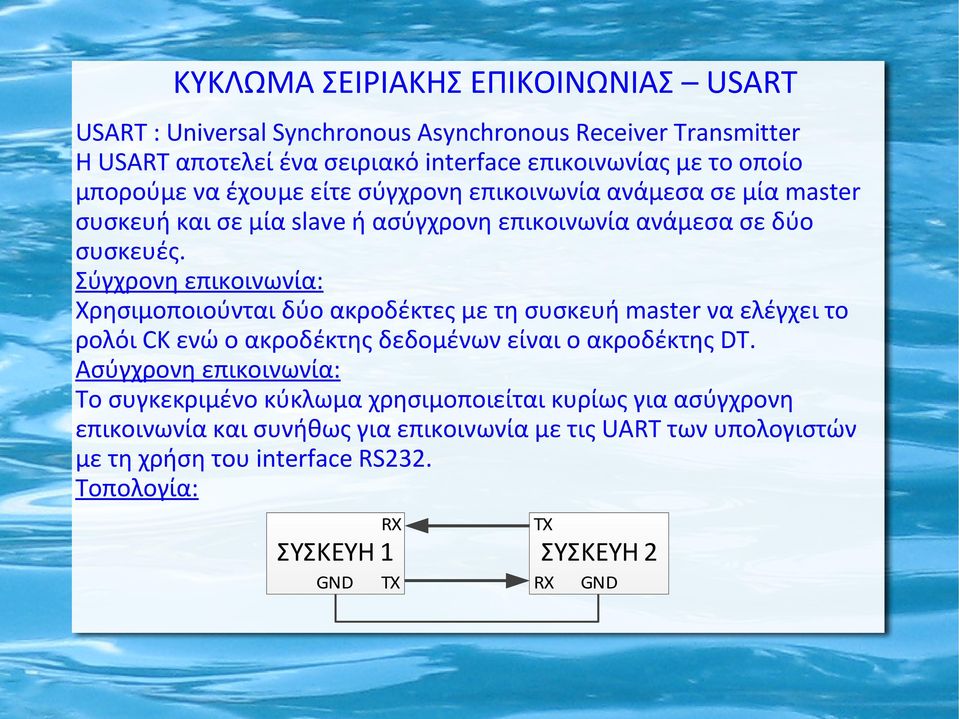 ΚΥΚΛΩΜΑ ΣΕΙΡΙΑΚΗΣ ΕΠΙΚΟΙΝΩΝΙΑΣ – USART

USART : Universal Synchronous Asynchronous Receiver Transmitter
Η USART αποτελεί ένα σειριακό interface επικοινωνίας με το οποίο μπορούμε να έχουμε είτε σύγχρονη επικοινωνία ανάμεσα σε μία master συσκευή και σε μία slave ή ασύγχρονη επικοινωνία ανάμεσα σε δύο συσκευές.
Σύγχρονη επικοινωνία:
Χρησιμοποιούνται δύο ακροδέκτες με τη συσκευή master να ελέγχει το ρολόι CK ενώ ο ακροδέκτης δεδομένων είναι ο ακροδέκτης DT.
Ασύγχρονη επικοινωνία:
Το συγκεκριμένο κύκλωμα χρησιμοποιείται κυρίως για ασύγχρονη επικοινωνία και συνήθως για επικοινωνία με τις UART των υπολογιστών με τη χρήση του interface RS232.
Τοπολογία:

RX
ΣΥΣΚΕΥΗ 1
GND TX

TX
ΣΥΣΚΕΥΗ 2
RX GND